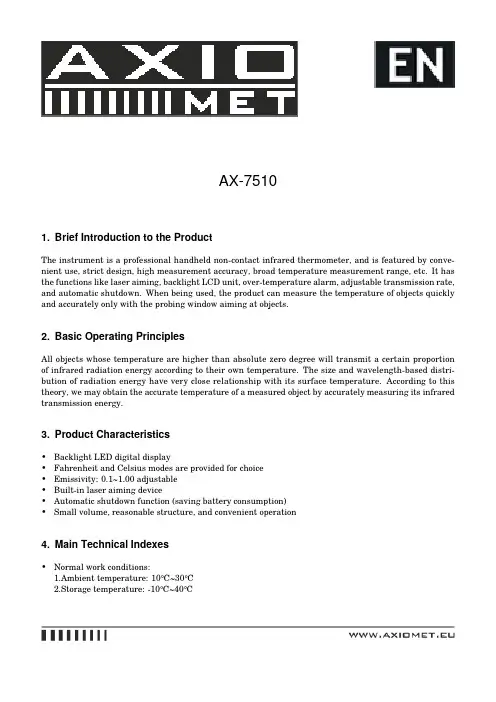 AXIO
MET

EN

AX-7510

1. Brief Introduction to the Product

The instrument is a professional handheld non-contact infrared thermometer, and is featured by convenient use, strict design, high measurement accuracy, broad temperature measurement range, etc. It has the functions like laser aiming, backlight LCD unit, over-temperature alarm, adjustable transmission rate, and automatic shutdown. When being used, the product can measure the temperature of objects quickly and accurately only with the probing window aiming at objects.

2. Basic Operating Principles

All objects whose temperature are higher than absolute zero degree will transmit a certain proportion of infrared radiation energy according to their own temperature. The size and wavelength-based distribution of radiation energy have very close relationship with its surface temperature. According to this theory, we may obtain the accurate temperature of a measured object by accurately measuring its infrared transmission energy.

3. Product Characteristics

• Backlight LED digital display
• Fahrenheit and Celsius modes are provided for choice
• Emissivity: 0.1~1.00 adjustable
• Built-in laser aiming device
• Automatic shutdown function (saving battery consumption)
• Small volume, reasonable structure, and convenient operation

4. Main Technical Indexes

• Normal work conditions:
1.Ambient temperature: 10°C~30°C
2.Storage temperature: -10°C~40°C

WWW.AXIOMET.EU